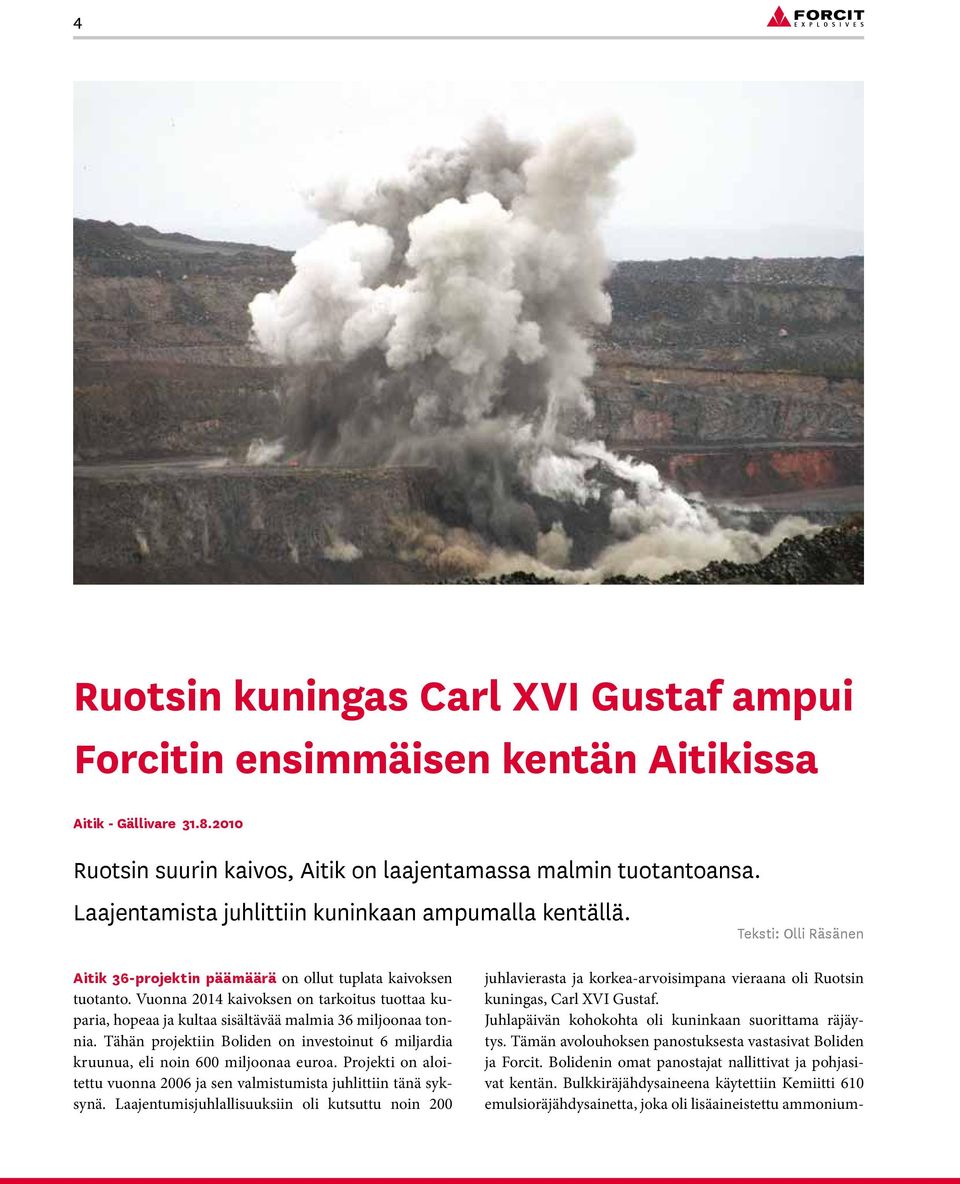 4

FORCIT
EXPLOSIVES

Ruotsin kuningas Carl XVI Gustaf ampui Forcitin ensimmäisen kentän Aitikissa

Aitik - Gällivare 31.8.2010

Ruotsin suurin kaivos, Aitik on laajentamassa malmin tuotantoansa. Laajentamista juhlittiin kuninkaan ampumalla kentällä.

Teksti: Olli Räsänen

Aitik 36-projektin päämäärä on ollut tuplata kaivoksen tuotanto. Vuonna 2014 kaivoksen on tarkoitus tuottaa kuparia, hopeaa ja kultaa sisältävää malmia 36 miljoonaa tonnia. Tähän projektiin Boliden on investoinut 6 miljardia kruunua, eli noin 600 miljoonaa euroa. Projekti on aloitettu vuonna 2006 ja sen valmistumista juhlittiin tänä syksynä. Laajentumisjuhlallisuuksiin oli kutsuttu noin 200 juhlavierasta ja korkea-arvoisimpana vieraana oli Ruotsin kuningas, Carl XVI Gustaf.

Juhlapäivän kohokohta oli kuninkaan suorittama räjäytys. Tämän avolouhoksen panostuksesta vastasivat Boliden ja Forcit. Bolidenin omat panostajat nallittivat ja pohjasivat kentän. Bulkkiräjähdysaineena käytettiin Kemiitti 610 emulsioräjähdysainetta, joka oli lisäaineistettu ammonium-